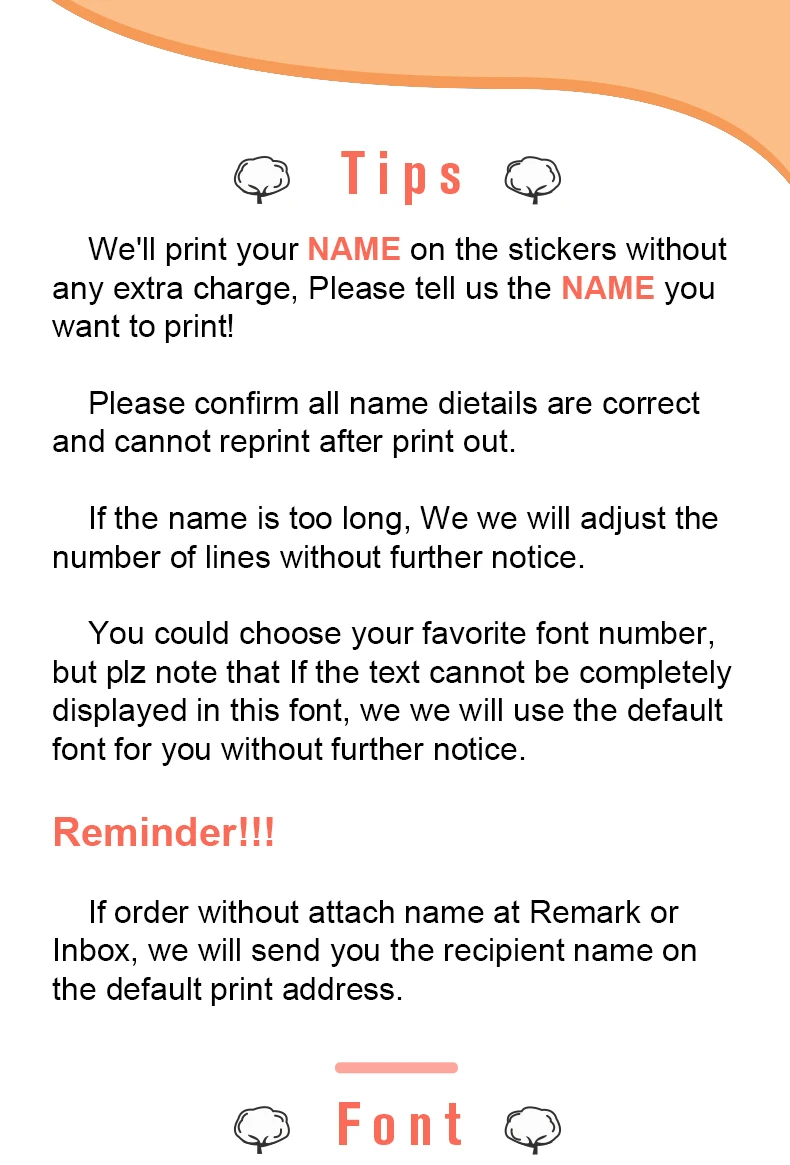 Tips

We'll print your NAME on the stickers without any extra charge, Please tell us the NAME you want to print!

Please confirm all name dietails are correct and cannot reprint after print out.

If the name is too long, We we will adjust the number of lines without further notice.

You could choose your favorite font number, but plz note that If the text cannot be completely displayed in this font, we we will use the default font for you without further notice.

Reminder!!!

If order without attach name at Remark or Inbox, we will send you the recipient name on the default print address.

Font